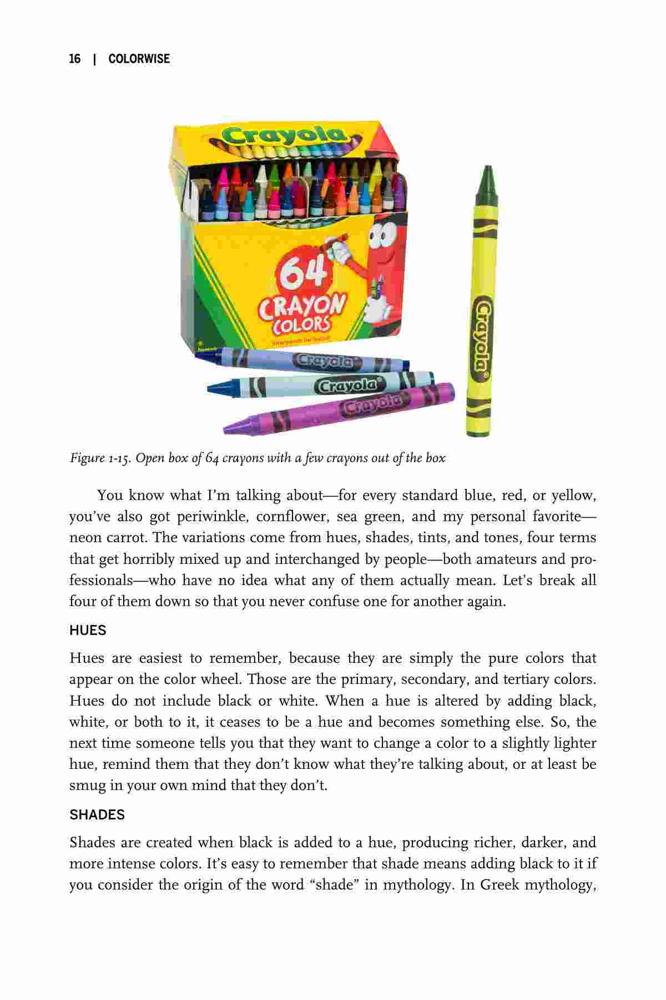 16 | COLORWISE

Crayola

64 CRAYON COLORS

Crayola

Crayola

Crayola

Crayola

Figure 1-15. Open box of 64 crayons with a few crayons out of the box

You know what I'm talking about—for every standard blue, red, or yellow, you've also got periwinkle, cornflower, sea green, and my personal favorite—neon carrot. The variations come from hues, shades, tints, and tones, four terms that get horribly mixed up and interchanged by people—both amateurs and professionals—who have no idea what any of them actually mean. Let's break all four of them down so that you never confuse one for another again.

HUES

Hues are easiest to remember, because they are simply the pure colors that appear on the color wheel. Those are the primary, secondary, and tertiary colors. Hues do not include black or white. When a hue is altered by adding black, white, or both to it, it ceases to be a hue and becomes something else. So, the next time someone tells you that they want to change a color to a slightly lighter hue, remind them that they don't know what they're talking about, or at least be smug in your own mind that they don't.

SHADES

Shades are created when black is added to a hue, producing richer, darker, and more intense colors. It's easy to remember that shade means adding black to it if you consider the origin of the word "shade" in mythology. In Greek mythology,